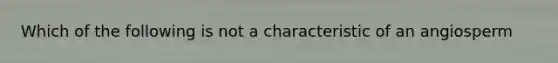 Which of the following is not a characteristic of an angiosperm